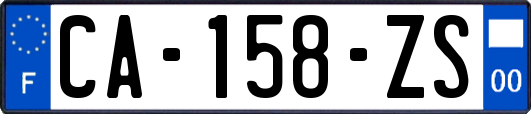 F
CA-158-ZS
00